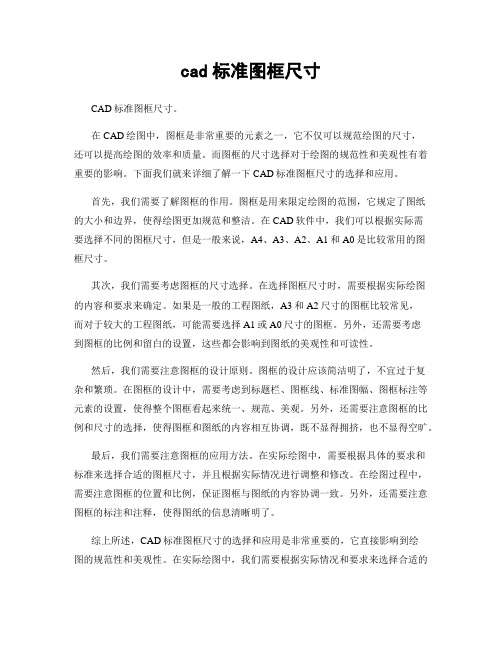 cad 标准图框尺寸

CAD 标准图框尺寸。

在 CAD 绘图中，图框是非常重要的元素之一，它不仅可以规范绘图的尺寸，还可以提高绘图的效率和质量。而图框的尺寸选择对于绘图的规范性和美观性有着重要的影响。下面我们就来详细了解一下 CAD 标准图框尺寸的选择和应用。

首先，我们需要了解图框的作用。图框是用来限定绘图的范围，它规定了图纸的大小和边界，使得绘图更加规范和整洁。在 CAD 软件中，我们可以根据实际需要选择不同的图框尺寸，但是一般来说，A4、A3、A2、A1 和 A0 是比较常用的图框尺寸。

其次，我们需要考虑图框的尺寸选择。在选择图框尺寸时，需要根据实际绘图的内容和要求来确定。如果是一般的工程图纸，A3 和 A2 尺寸的图框比较常见，而对于较大的工程图纸，可能需要选择 A1 或 A0 尺寸的图框。另外，还需要考虑到图框的比例和留白的设置，这些都会影响到图纸的美观性和可读性。

然后，我们需要注意图框的设计原则。图框的设计应该简洁明了，不宜过于复杂和繁琐。在图框的设计中，需要考虑到标题栏、图框线、标准图幅、图框标注等元素的设置，使得整个图框看起来统一、规范、美观。另外，还需要注意图框的比例和尺寸的选择，使得图框和图纸的内容相互协调，既不显得拥挤，也不显得空旷。

最后，我们需要注意图框的应用方法。在实际绘图中，需要根据具体的要求和标准来选择合适的图框尺寸，并且根据实际情况进行调整和修改。在绘图过程中，需要注意图框的位置和比例，保证图框与图纸的内容协调一致。另外，还需要注意图框的标注和注释，使得图纸的信息清晰明了。

综上所述，CAD 标准图框尺寸的选择和应用是非常重要的，它直接影响到绘图的规范性和美观性。在实际绘图中，我们需要根据实际情况和要求来选择合适的